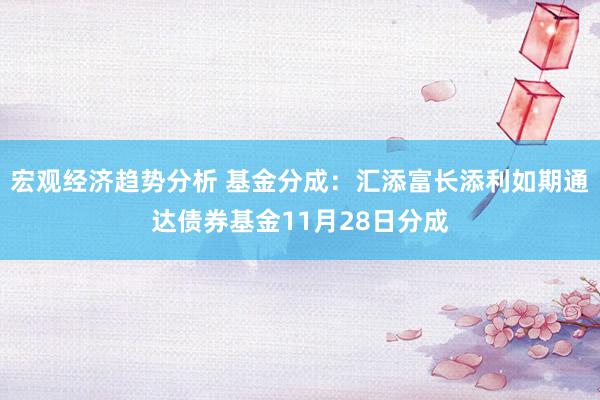 宏观经济趋势分析 基金分成：汇添富长添利如期通达债券基金11月28日分成